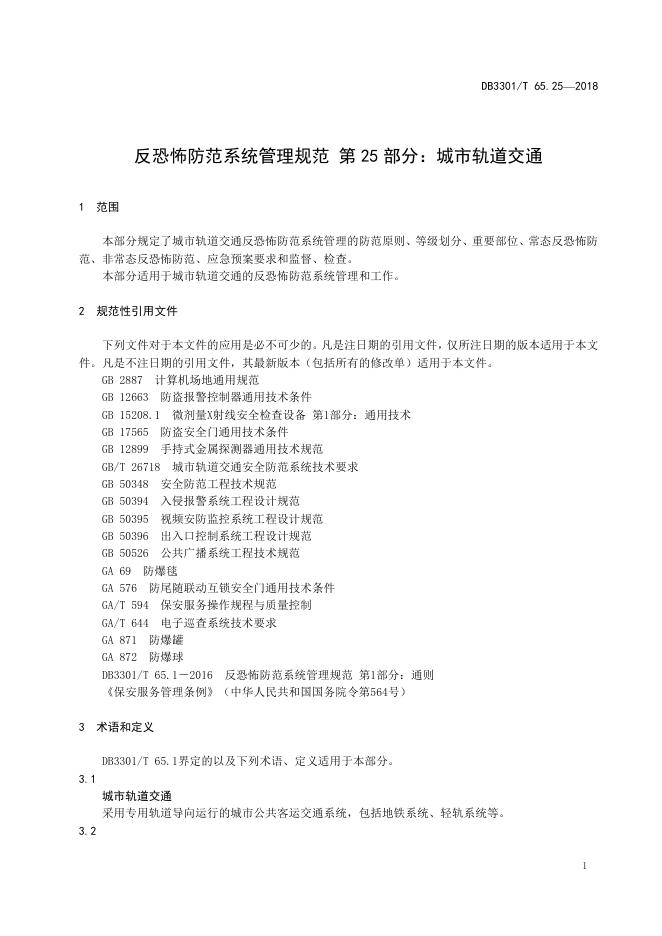 DB3301/T 65.25—2018

反恐怖防范系统管理规范 第 25 部分：城市轨道交通

1 范围

本部分规定了城市轨道交通反恐怖防范系统管理的防范原则、等级划分、重要部位、常态反恐怖防范、非常态反恐怖防范、应急预案要求和监督、检查。

本部分适用于城市轨道交通的反恐怖防范系统管理和工作。

2 规范性引用文件

下列文件对于本文件的应用是必不可少的。凡是注日期的引用文件，仅所注日期的版本适用于本文件。凡是不注日期的引用文件，其最新版本（包括所有的修改单）适用于本文件。

GB 2887 计算机场地通用规范
GB 12663 防盗报警控制器通用技术条件
GB 15208.1 微剂量X射线安全检查设备 第1部分：通用技术
GB 17565 防盗安全门通用技术条件
GB 12899 手持式金属探测器通用技术规范
GB/T 26718 城市轨道交通安全防范系统技术要求
GB 50348 安全防范工程技术规范
GB 50394 入侵报警系统工程设计规范
GB 50395 视频安防监控系统工程设计规范
GB 50396 出入口控制系统工程设计规范
GB 50526 公共广播系统工程技术规范
GA 69 防爆毯
GA 576 防尾随联动互锁安全门通用技术条件
GA/T 594 保安服务操作规程与质量控制
GA/T 644 电子巡查系统技术要求
GA 871 防爆罐
GA 872 防爆球
DB3301/T 65.1—2016 反恐怖防范系统管理规范 第1部分：通则
《保安服务管理条例》（中华人民共和国国务院令第564号）

3 术语和定义

DB3301/T 65.1界定的以及下列术语、定义适用于本部分。

3.1
城市轨道交通
采用专用轨道导向运行的城市公共客运交通系统，包括地铁系统、轻轨系统等。

3.2

1